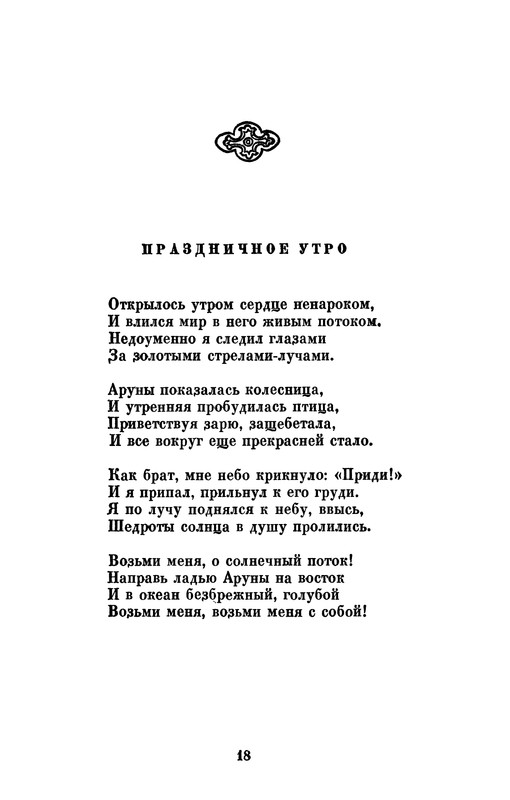 ПРАЗДНИЧНОЕ УТРО

Открылось утром сердце ненароком,
И влился мир в него живым потоком.
Недоуменно я следил глазами
За золотыми стрелами-лучами.

Аруны показалась колесница,
И утренняя пробудилась птица,
Приветствуя зарю, защебетала,
И все вокруг еще прекрасней стало.

Как брат, мне небо крикнуло: «Приди!»
И я припал, прильнул к его груди.
Я по лучу поднялся к небу, ввысь,
Щедроты солнца в душу пролились.

Возьми меня, о солнечный поток!
Направь ладью Аруны на восток
И в океан безбрежный, голубой
Возьми меня, возьми меня с собой!

18